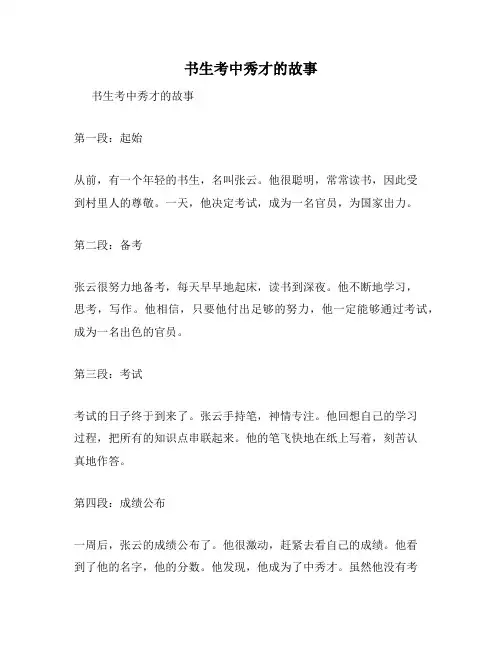 书生考中秀才的故事

书生考中秀才的故事

第一段：起始

从前，有一个年轻的书生，名叫张云。他很聪明，常常读书，因此受到村里人的尊敬。一天，他决定考试，成为一名官员，为国家出力。

第二段：备考

张云很努力地备考，每天早早地起床，读书到深夜。他不断地学习，思考，写作。他相信，只要他付出足够的努力，他一定能够通过考试，成为一名出色的官员。

第三段：考试

考试的日子终于到来了。张云手持笔，神情专注。他回想自己的学习过程，把所有的知识点串联起来。他的笔飞快地在纸上写着，刻苦认真地作答。

第四段：成绩公布

一周后，张云的成绩公布了。他很激动，赶紧去看自己的成绩。他看到了他的名字，他的分数。他发现，他成为了中秀才。虽然他没有考